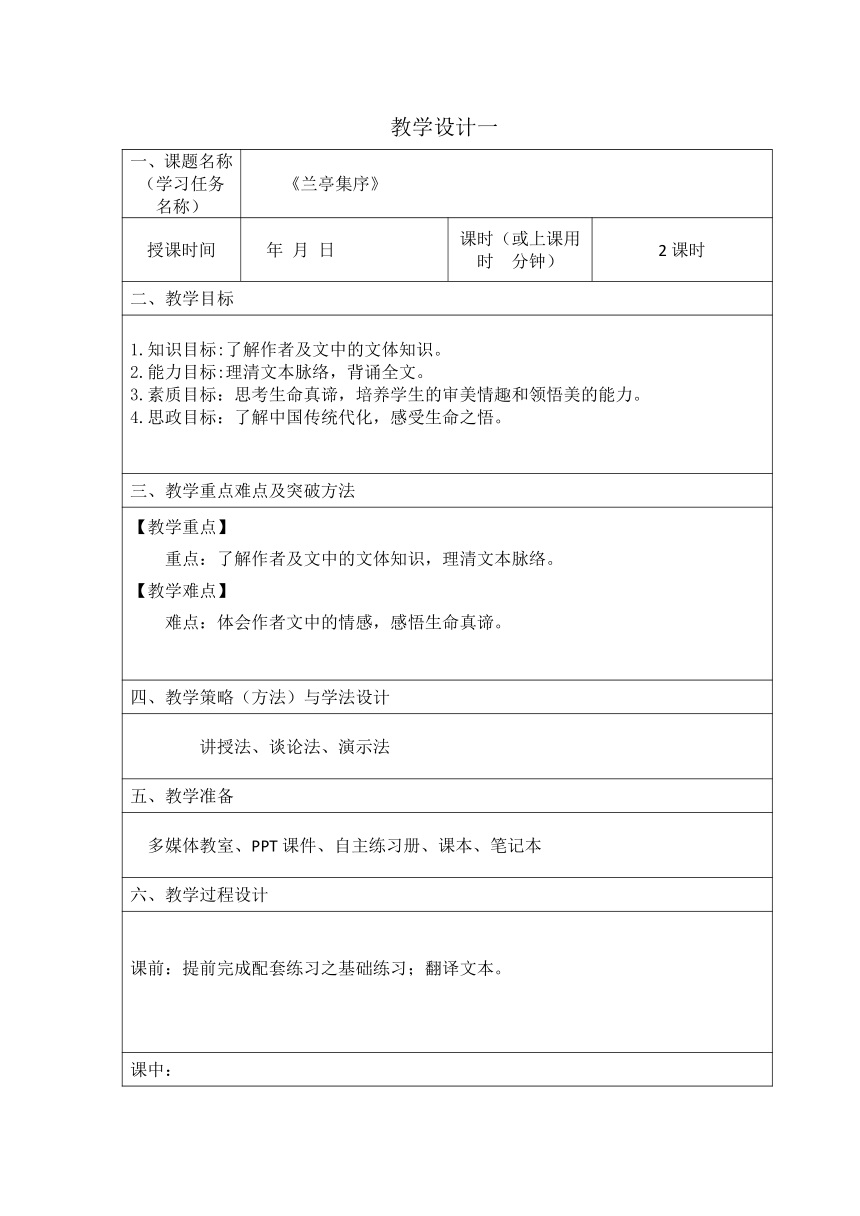 教学设计一

| 一、课题名称（学习任务名称） | 《兰亭集序》 | | |
|---|---|---|---|
| 授课时间 | 年 月 日 | 课时（或上课用时 分钟） | 2 课时 |

二、教学目标

1.知识目标:了解作者及文中的文体知识。
2.能力目标:理清文本脉络，背诵全文。
3.素质目标：思考生命真谛，培养学生的审美情趣和领悟美的能力。
4.思政目标：了解中国传统代化，感受生命之悟。

三、教学重点难点及突破方法

【教学重点】

重点：了解作者及文中的文体知识，理清文本脉络。

【教学难点】

难点：体会作者文中的情感，感悟生命真谛。

四、教学策略（方法）与学法设计

讲授法、谈论法、演示法

五、教学准备

多媒体教室、PPT 课件、自主练习册、课本、笔记本

六、教学过程设计

课前：提前完成配套练习之基础练习；翻译文本。

课中：